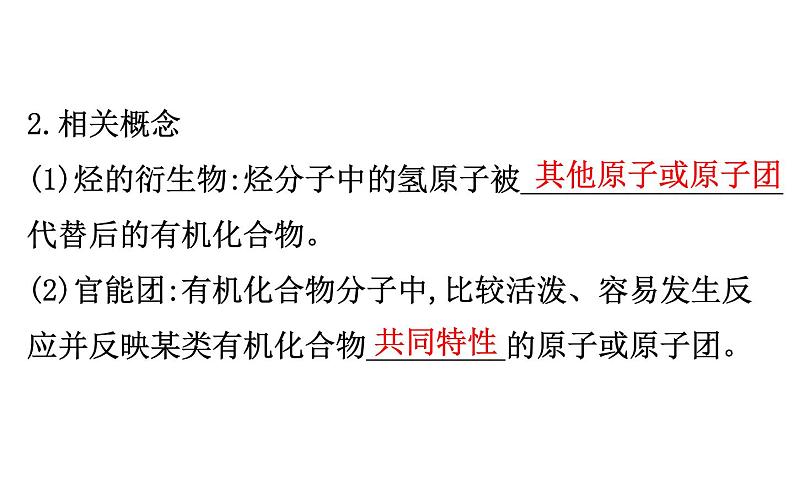 2.相关概念

(1)烃的衍生物:烃分子中的氢原子被其他原子或原子团代替后的有机化合物。

(2)官能团:有机化合物分子中,比较活泼、容易发生反应并反映某类有机化合物共同特性的原子或原子团。